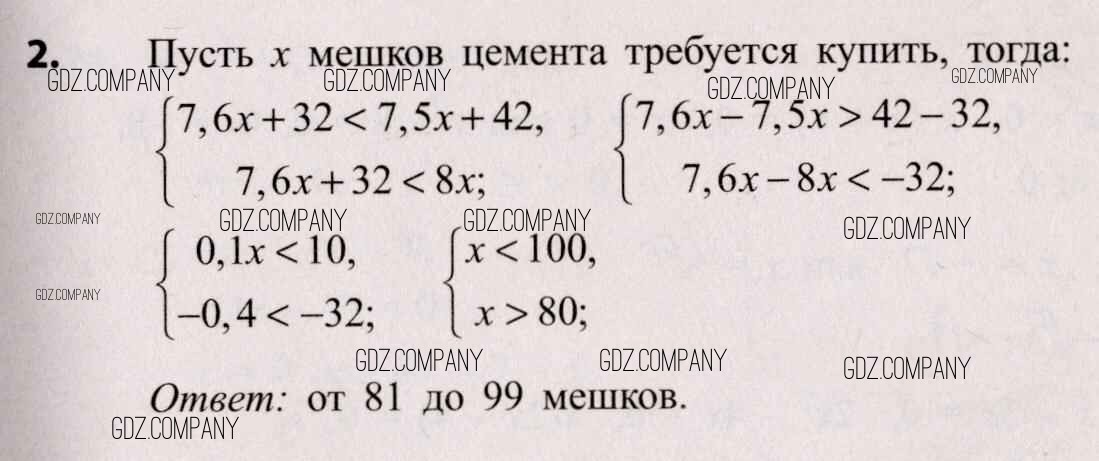 2. Пусть $x$ мешков цемента требуется купить, тогда:

$\begin{cases} 7,6x+32<7,5x+42, \\ 7,6x+32<8x; \end{cases}$ $\begin{cases} 7,6x-7,5x>42-32, \\ 7,6x-8x<-32; \end{cases}$

$\begin{cases} 0,1x<10, \\ -0,4<-32; \end{cases}$ $\begin{cases} x<100, \\ x>80; \end{cases}$

Ответ: от 81 до 99 мешков.

GDZ.COMPANY